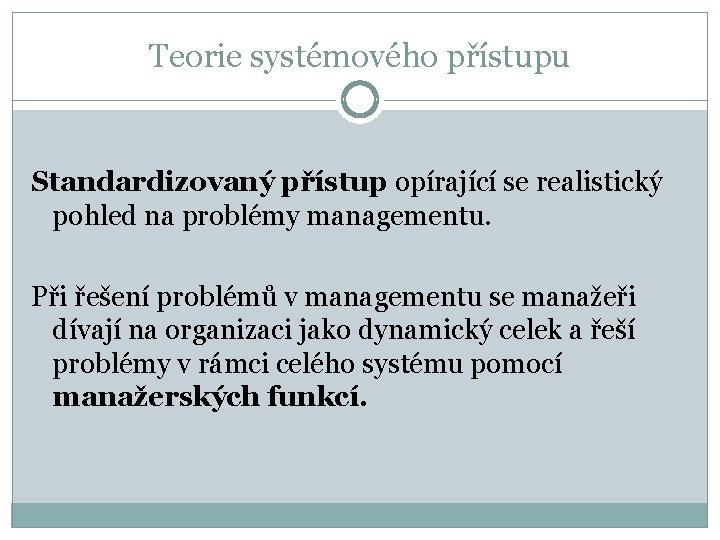 Teorie systémového přístupu

Standardizovaný přístup opírající se realistický pohled na problémy managementu.

Při řešení problémů v managementu se manažeři dívají na organizaci jako dynamický celek a řeší problémy v rámci celého systému pomocí manažerských funkcí.